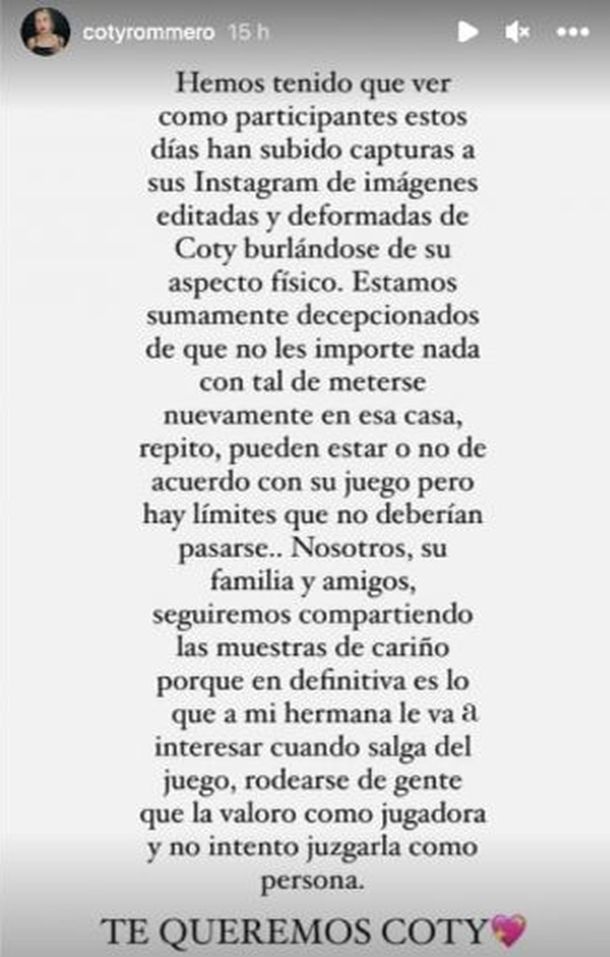 cotyrommero 15 h

Hemos tenido que ver como participantes estos días han subido capturas a sus Instagram de imágenes editadas y deformadas de Coty burlándose de su aspecto físico. Estamos sumamente decepcionados de que no les importe nada con tal de meterse nuevamente en esa casa, repito, pueden estar o no de acuerdo con su juego pero hay límites que no deberían pasarse.. Nosotros, su familia y amigos, seguiremos compartiendo las muestras de cariño porque en definitiva es lo que a mi hermana le va a interesar cuando salga del juego, rodearse de gente que la valoro como jugadora y no intento juzgarla como persona.

TE QUEREMOS COTY💖